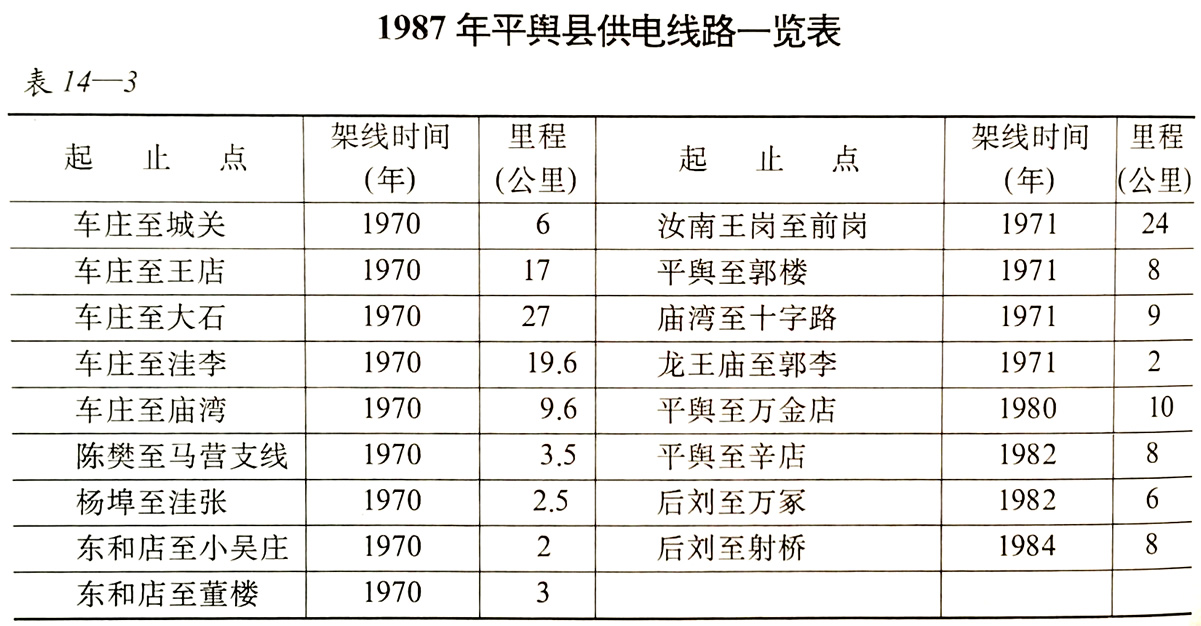 1987 年平舆县供电线路一览表

表 14—3

| 起　止　点 | 架线时间(年) | 里程(公里) | 起　止　点 | 架线时间(年) | 里程(公里) |
|---|---|---|---|---|---|
| 车庄至城关 | 1970 | 6 | 汝南王岗至前岗 | 1971 | 24 |
| 车庄至王店 | 1970 | 17 | 平舆至郭楼 | 1971 | 8 |
| 车庄至大石 | 1970 | 27 | 庙湾至十字路 | 1971 | 9 |
| 车庄至洼李 | 1970 | 19.6 | 龙王庙至郭李 | 1971 | 2 |
| 车庄至庙湾 | 1970 | 9.6 | 平舆至万金店 | 1980 | 10 |
| 陈樊至马营支线 | 1970 | 3.5 | 平舆至辛店 | 1982 | 8 |
| 杨埠至洼张 | 1970 | 2.5 | 后刘至万冢 | 1982 | 6 |
| 东和店至小吴庄 | 1970 | 2 | 后刘至射桥 | 1984 | 8 |
| 东和店至董楼 | 1970 | 3 | | | |